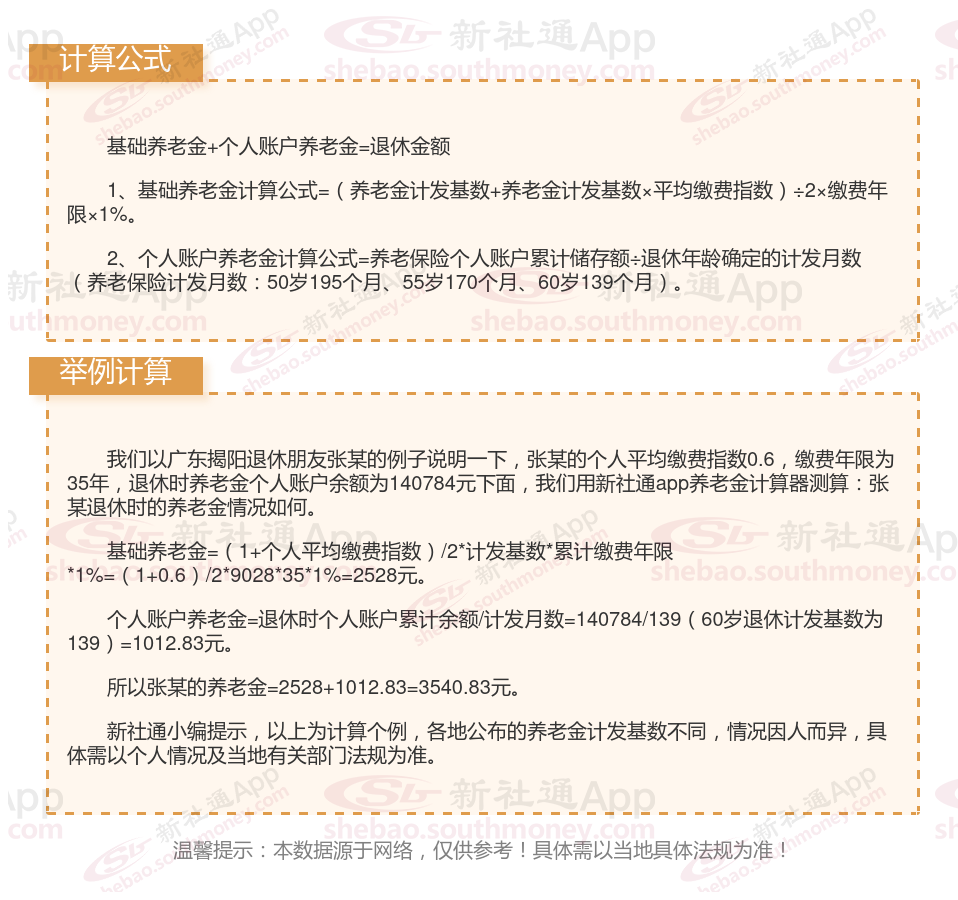 计算公式

基础养老金+个人账户养老金=退休金额

1、基础养老金计算公式=（养老金计发基数+养老金计发基数×平均缴费指数）÷2×缴费年限×1%。

2、个人账户养老金计算公式=养老保险个人账户累计储存额÷退休年龄确定的计发月数（养老保险计发月数：50岁195个月、55岁170个月、60岁139个月）。

举例计算

我们以广东揭阳退休朋友张某的例子说明一下，张某的个人平均缴费指数0.6，缴费年限为35年，退休时养老金个人账户余额为140784元下面，我们用新社通app养老金计算器测算：张某退休时的养老金情况如何。

基础养老金=（1+个人平均缴费指数）/2*计发基数*累计缴费年限*1%=（1+0.6）/2*9028*35*1%=2528元。

个人账户养老金=退休时个人账户累计余额/计发月数=140784/139（60岁退休计发基数为139）=1012.83元。

所以张某的养老金=2528+1012.83=3540.83元。

新社通小编提示，以上为计算个例，各地公布的养老金计发基数不同，情况因人而异，具体需以个人情况及当地有关部门法规为准。

温馨提示：本数据源于网络，仅供参考！具体需以当地具体法规为准！

新社通App
shebao.southmoney.com